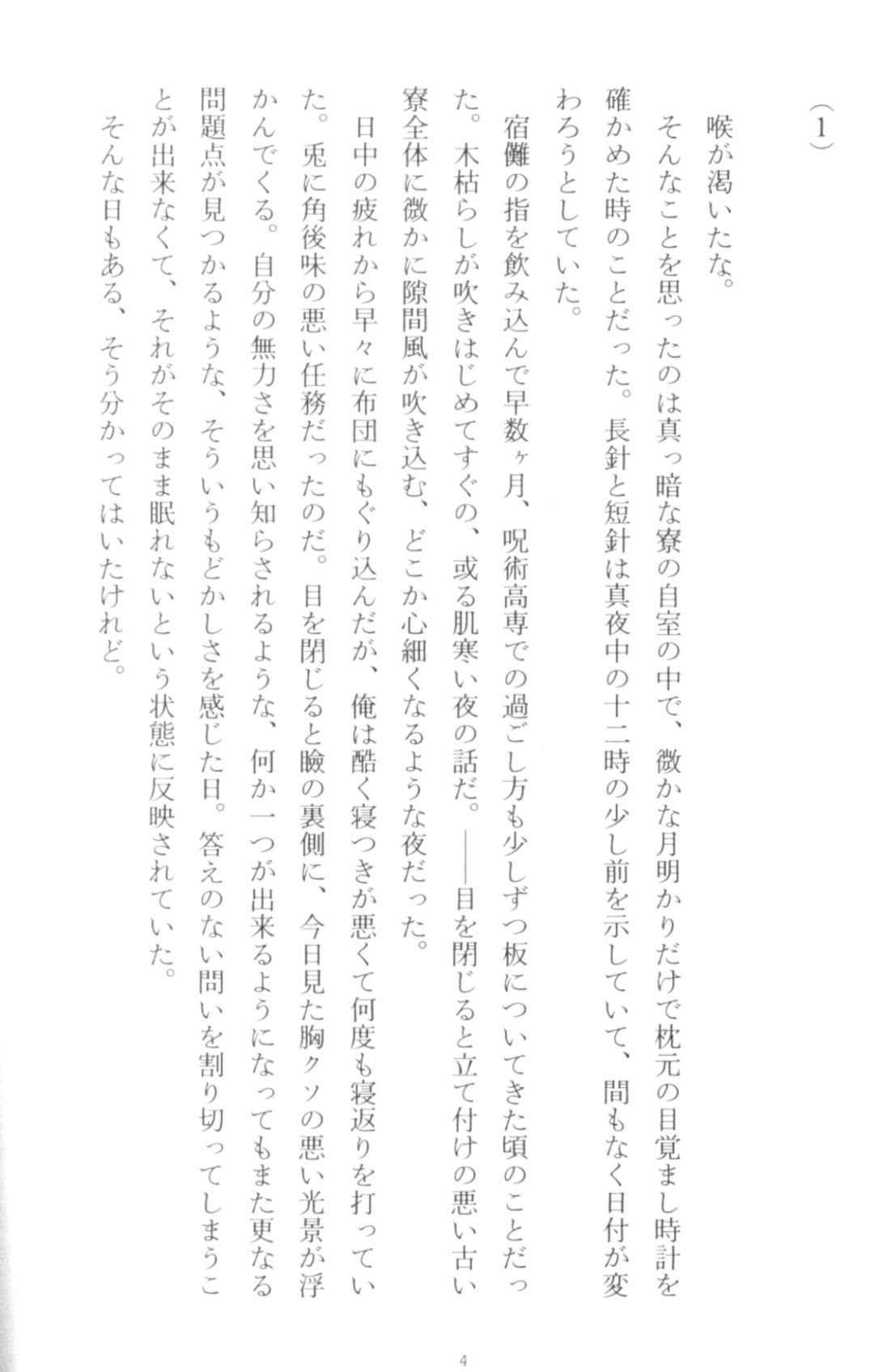 （1）

喉が渇いたな。

そんなことを思ったのは真っ暗な寮の自室の中で、微かな月明かりだけで枕元の目覚まし時計を確かめた時のことだった。長針と短針は真夜中の十二時の少し前を示していて、間もなく日付が変わろうとしていた。

宿儺の指を飲み込んで早数ヶ月、呪術高専での過ごし方も少しずつ板についてきた頃のことだった。木枯らしが吹きはじめてすぐの、或る肌寒い夜の話だ。――目を閉じると立て付けの悪い古い寮全体に微かに隙間風が吹き込む、どこか心細くなるような夜だった。

日中の疲れから早々に布団にもぐり込んだが、俺は酷く寝つきが悪くて何度も寝返りを打っていた。兎に角後味の悪い任務だったのだ。目を閉じると瞼の裏側に、今日見た胸クソの悪い光景が浮かんでくる。自分の無力さを思い知らされるような、何か一つが出来るようになってもまた更なる問題点が見つかるような、そういうもどかしさを感じた日。答えのない問いを割り切ってしまうことが出来なくて、それがそのまま眠れないという状態に反映されていた。

そんな日もある、そう分かってはいたけれど。

4